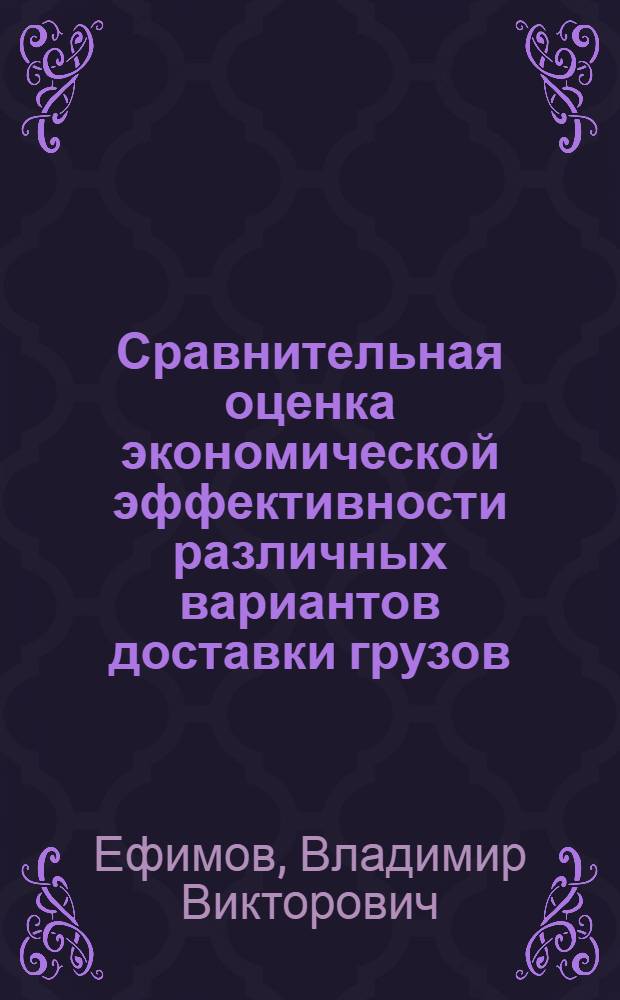 Сравнительная оценка экономической эффективности различных вариантов доставки грузов

Ефимов, Владимир Викторович